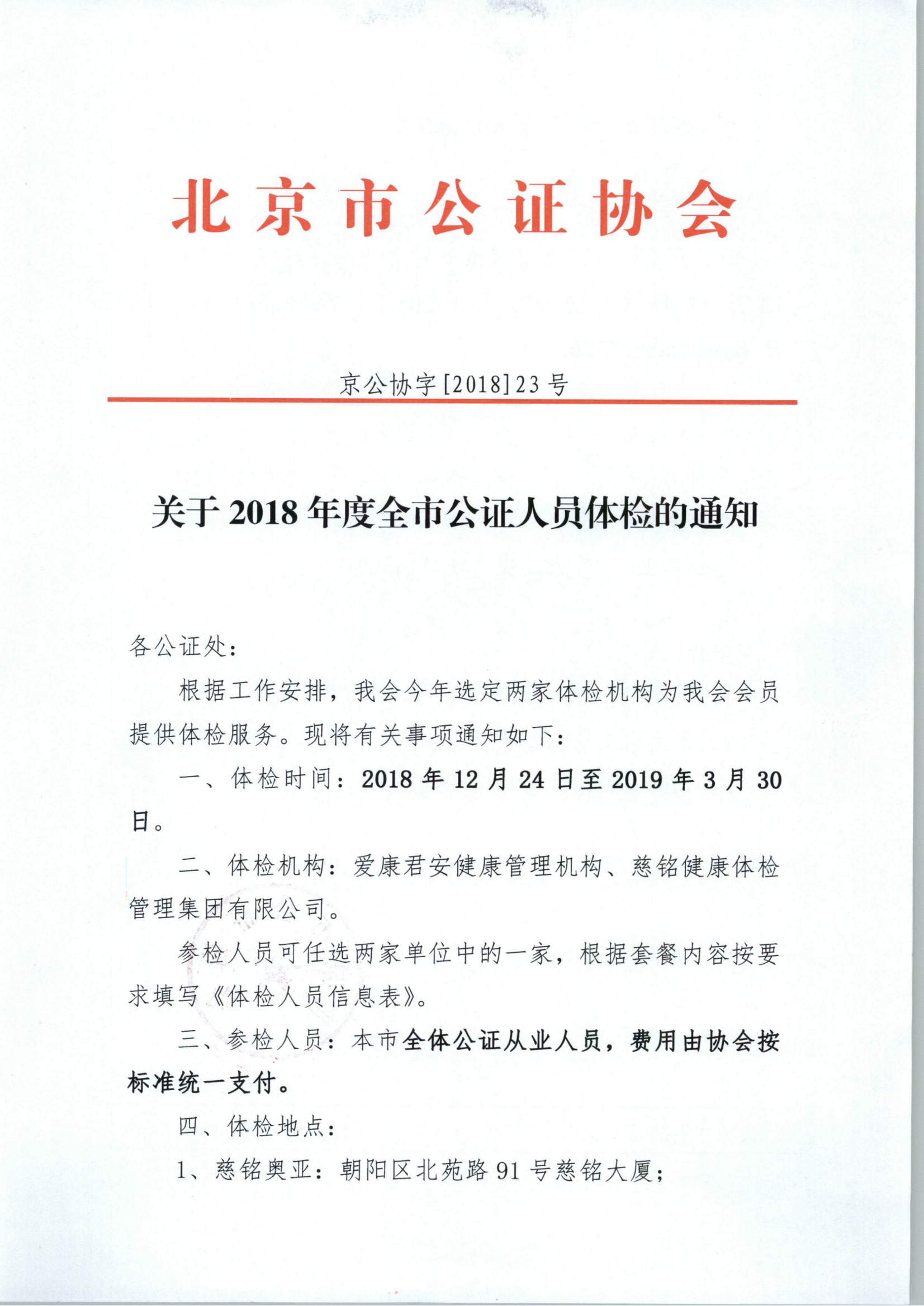 北京市公证协会

京公协字[2018]23号

关于2018年度全市公证人员体检的通知

各公证处：

根据工作安排，我会今年选定两家体检机构为我会会员提供体检服务。现将有关事项通知如下：

一、体检时间：2018年12月24日至2019年3月30日。

二、体检机构：爱康君安健康管理机构、慈铭健康体检管理集团有限公司。

参检人员可任选两家单位中的一家，根据套餐内容按要求填写《体检人员信息表》。

三、参检人员：本市全体公证从业人员，费用由协会按标准统一支付。

四、体检地点：

1、慈铭奥亚：朝阳区北苑路91号慈铭大厦；